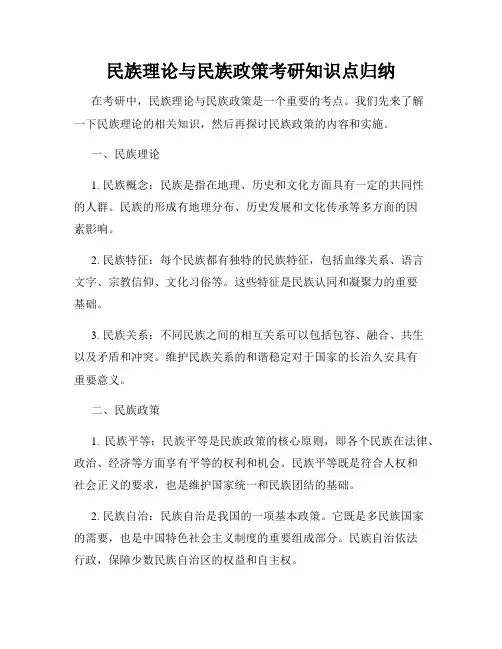 民族理论与民族政策考研知识点归纳

在考研中，民族理论与民族政策是一个重要的考点。我们先来了解一下民族理论的相关知识，然后再探讨民族政策的内容和实施。

一、民族理论

1. 民族概念：民族是指在地理、历史和文化方面具有一定的共同性的人群。民族的形成有地理分布、历史发展和文化传承等多方面的因素影响。

2. 民族特征：每个民族都有独特的民族特征，包括血缘关系、语言文字、宗教信仰、文化习俗等。这些特征是民族认同和凝聚力的重要基础。

3. 民族关系：不同民族之间的相互关系可以包括包容、融合、共生以及矛盾和冲突。维护民族关系的和谐稳定对于国家的长治久安具有重要意义。

二、民族政策

1. 民族平等：民族平等是民族政策的核心原则，即各个民族在法律、政治、经济等方面享有平等的权利和机会。民族平等既是符合人权和社会正义的要求，也是维护国家统一和民族团结的基础。

2. 民族自治：民族自治是我国的一项基本政策。它既是多民族国家的需要，也是中国特色社会主义制度的重要组成部分。民族自治依法行政，保障少数民族自治区的权益和自主权。